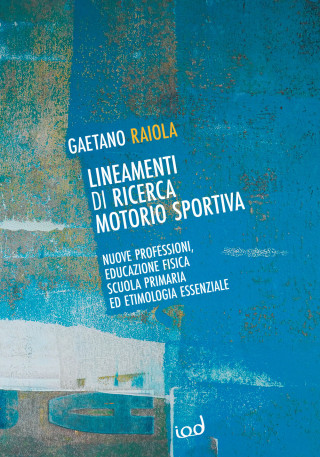 GAETANO RAIOLA

LINEAMENTI DI RICERCA MOTORIO SPORTIVA

NUOVE PROFESSIONI, EDUCAZIONE FISICA SCUOLA PRIMARIA ED ETIMOLOGIA ESSENZIALE

iod